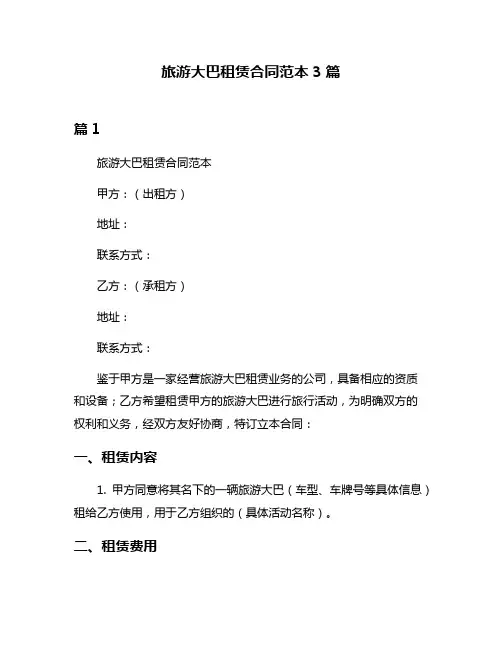 旅游大巴租赁合同范本 3 篇

篇 1

旅游大巴租赁合同范本

甲方：（出租方）

地址：

联系方式：

乙方：（承租方）

地址：

联系方式：

鉴于甲方是一家经营旅游大巴租赁业务的公司，具备相应的资质和设备；乙方希望租赁甲方的旅游大巴进行旅行活动，为明确双方的权利和义务，经双方友好协商，特订立本合同：

一、租赁内容

1. 甲方同意将其名下的一辆旅游大巴（车型、车牌号等具体信息）租给乙方使用，用于乙方组织的（具体活动名称）。

二、租赁费用